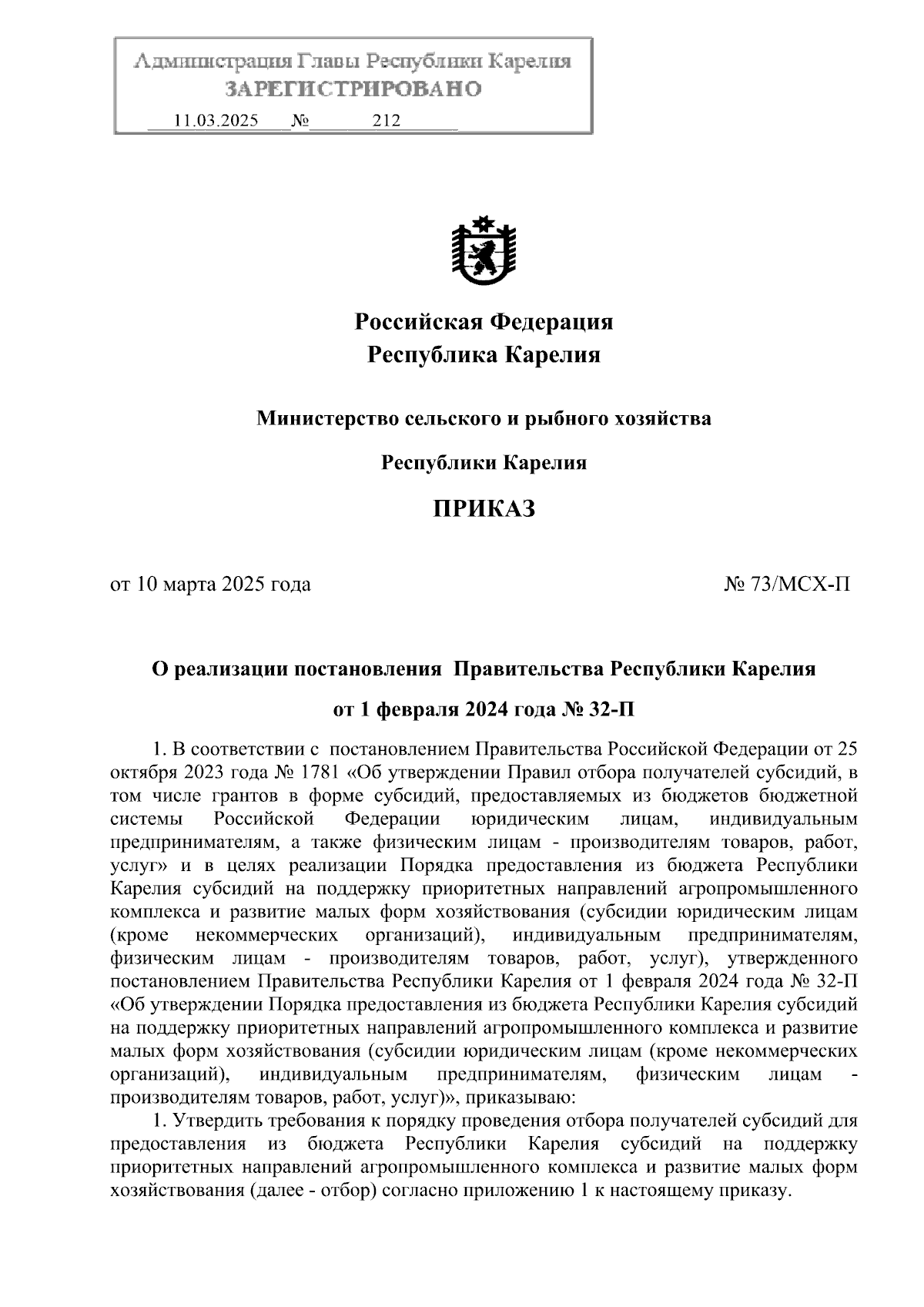 Администрация Главы Республики Карелия
ЗАРЕГИСТРИРОВАНО
11.03.2025 № 212

Российская Федерация
Республика Карелия

Министерство сельского и рыбного хозяйства

Республики Карелия

ПРИКАЗ

от 10 марта 2025 года № 73/МСХ-П

О реализации постановления Правительства Республики Карелия

от 1 февраля 2024 года № 32-П

1. В соответствии с постановлением Правительства Российской Федерации от 25 октября 2023 года № 1781 «Об утверждении Правил отбора получателей субсидий, в том числе грантов в форме субсидий, предоставляемых из бюджетов бюджетной системы Российской Федерации юридическим лицам, индивидуальным предпринимателям, а также физическим лицам - производителям товаров, работ, услуг» и в целях реализации Порядка предоставления из бюджета Республики Карелия субсидий на поддержку приоритетных направлений агропромышленного комплекса и развитие малых форм хозяйствования (субсидии юридическим лицам (кроме некоммерческих организаций), индивидуальным предпринимателям, физическим лицам - производителям товаров, работ, услуг), утвержденного постановлением Правительства Республики Карелия от 1 февраля 2024 года № 32-П «Об утверждении Порядка предоставления из бюджета Республики Карелия субсидий на поддержку приоритетных направлений агропромышленного комплекса и развитие малых форм хозяйствования (субсидии юридическим лицам (кроме некоммерческих организаций), индивидуальным предпринимателям, физическим лицам - производителям товаров, работ, услуг)», приказываю:

1. Утвердить требования к порядку проведения отбора получателей субсидий для предоставления из бюджета Республики Карелия субсидий на поддержку приоритетных направлений агропромышленного комплекса и развитие малых форм хозяйствования (далее - отбор) согласно приложению 1 к настоящему приказу.